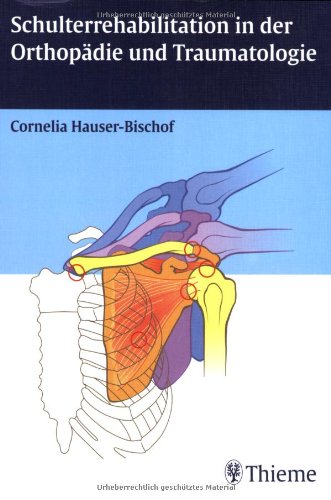 Urheberrechtlich geschütztes Material

Schulterrehabilitation in der Orthopädie und Traumatologie

Cornelia Hauser-Bischof

Thieme

Urheberrechtlich geschütztes Material